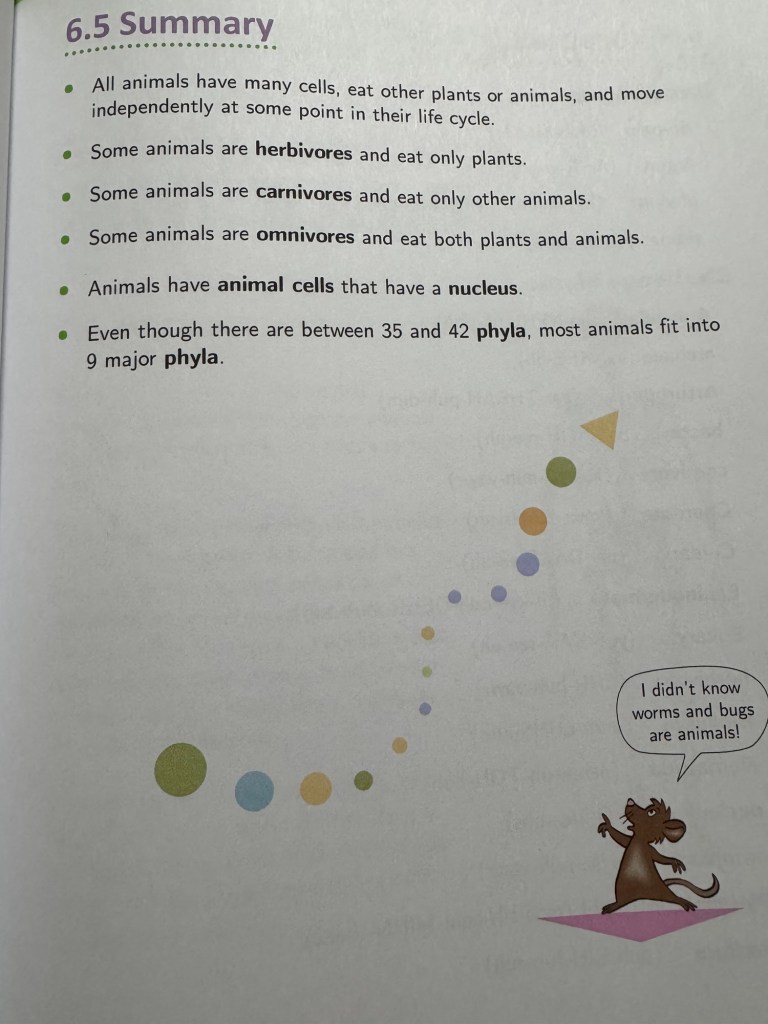 6.5 Summary

• All animals have many cells, eat other plants or animals, and move independently at some point in their life cycle.

• Some animals are herbivores and eat only plants.

• Some animals are carnivores and eat only other animals.

• Some animals are omnivores and eat both plants and animals.

• Animals have animal cells that have a nucleus.

• Even though there are between 35 and 42 phyla, most animals fit into 9 major phyla.

I didn't know worms and bugs are animals!